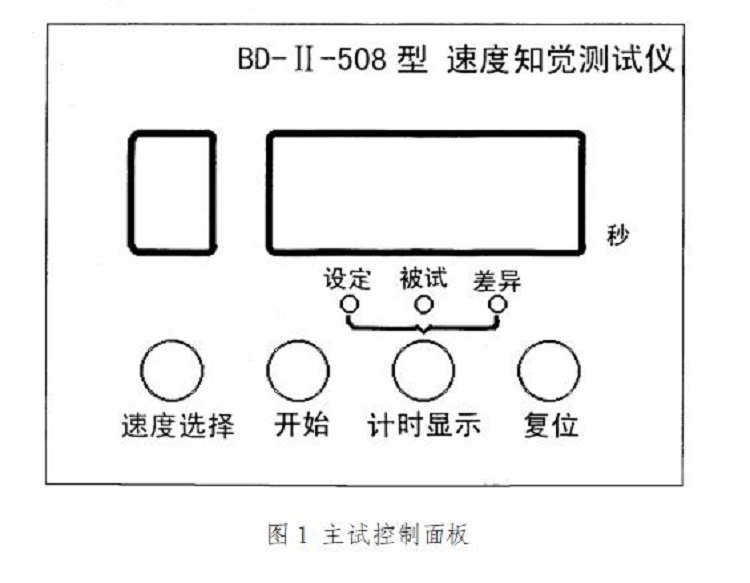 BD-Ⅱ-508 型 速度知觉测试仪

秒

设定 被试 差异

速度选择 开始 计时显示 复位

图 1 主试控制面板